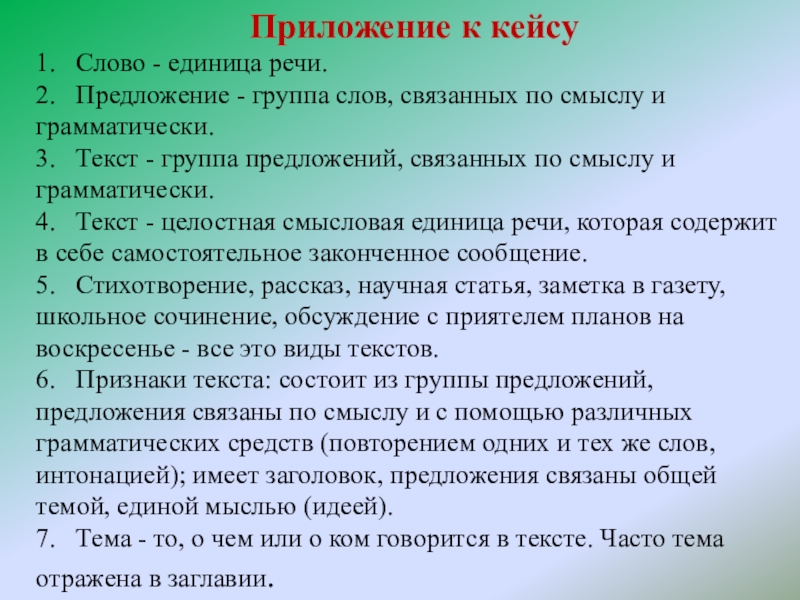 Приложение к кейсу

1. Слово - единица речи.
2. Предложение - группа слов, связанных по смыслу и грамматически.
3. Текст - группа предложений, связанных по смыслу и грамматически.
4. Текст - целостная смысловая единица речи, которая содержит в себе самостоятельное законченное сообщение.
5. Стихотворение, рассказ, научная статья, заметка в газету, школьное сочинение, обсуждение с приятелем планов на воскресенье - все это виды текстов.
6. Признаки текста: состоит из группы предложений, предложения связаны по смыслу и с помощью различных грамматических средств (повторением одних и тех же слов, интонацией); имеет заголовок, предложения связаны общей темой, единой мыслью (идеей).
7. Тема - то, о чем или о ком говорится в тексте. Часто тема отражена в заглавии.